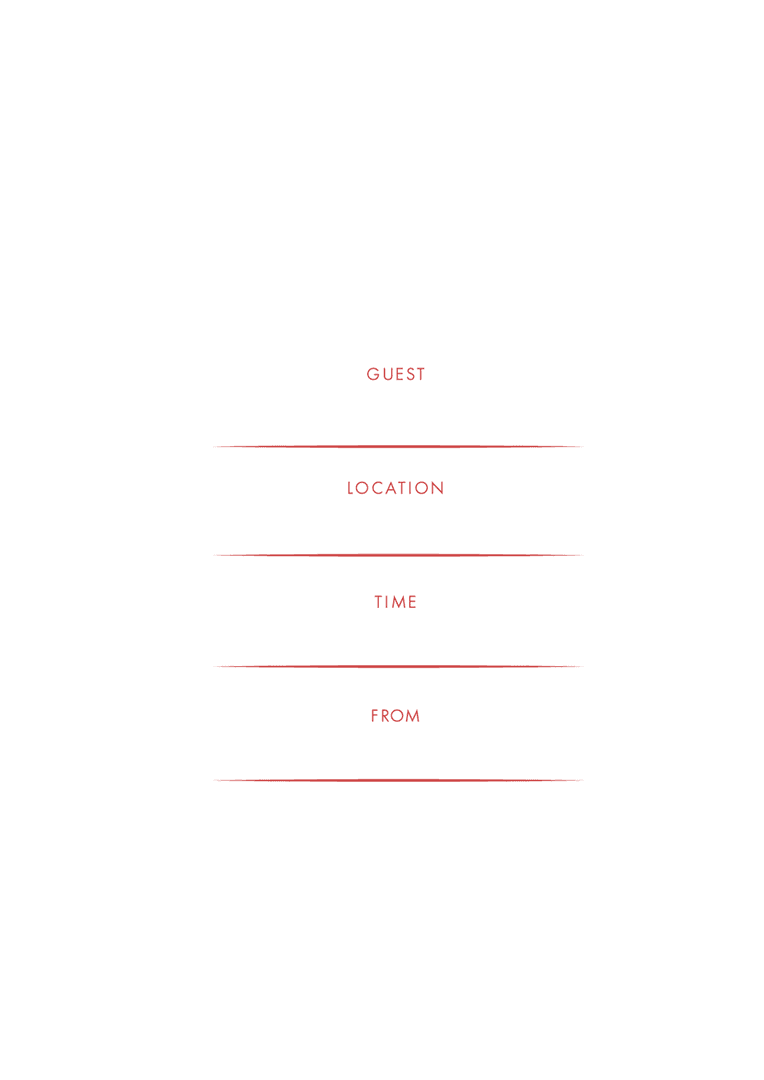 GUEST

____

LOCATION

____

TIME

____

FROM

____